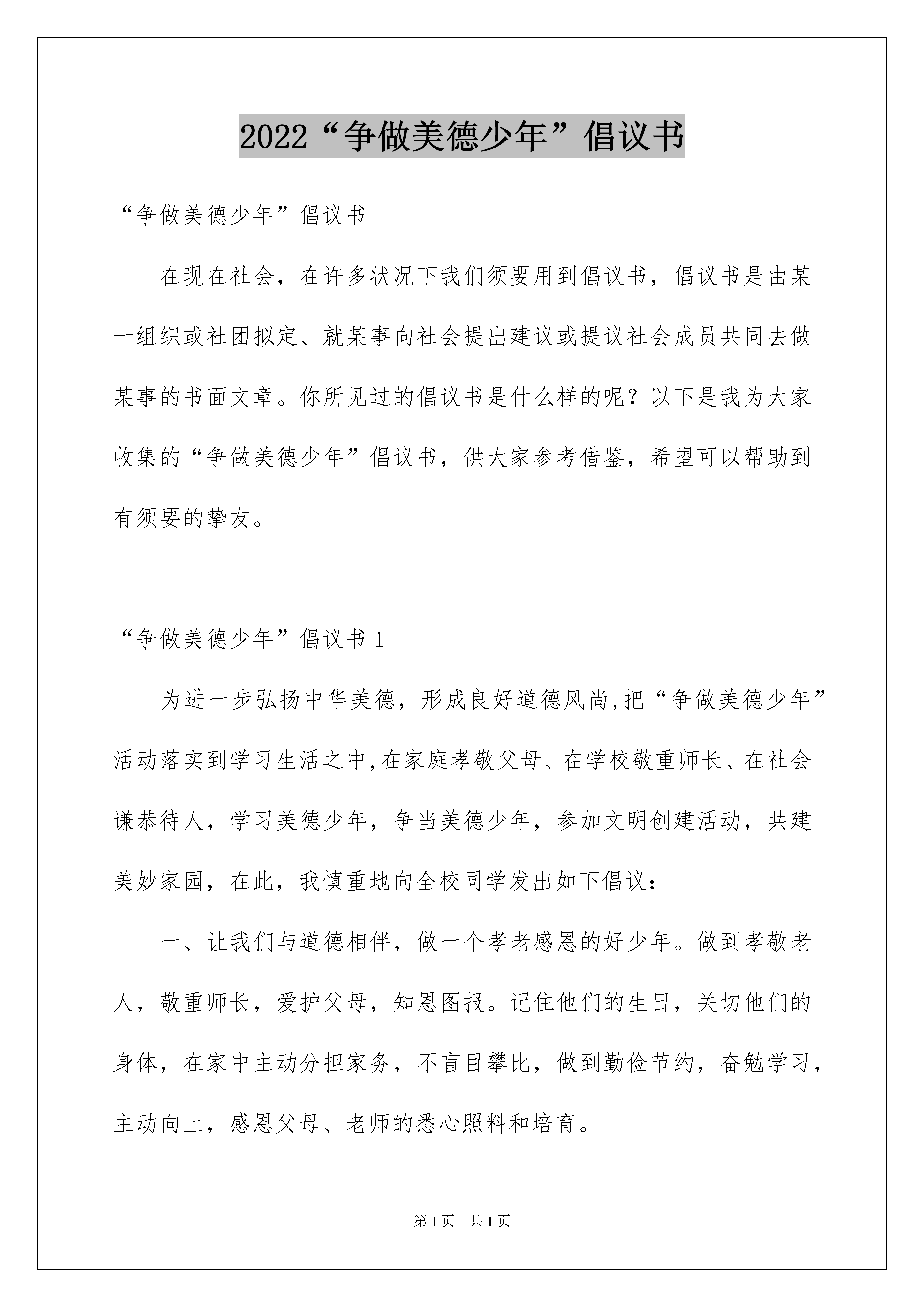 2022“争做美德少年”倡议书

“争做美德少年”倡议书

在现在社会，在许多状况下我们须要用到倡议书，倡议书是由某一组织或社团拟定、就某事向社会提出建议或提议社会成员共同去做某事的书面文章。你所见过的倡议书是什么样的呢？以下是我为大家收集的“争做美德少年”倡议书，供大家参考借鉴，希望可以帮助到有须要的挚友。

“争做美德少年”倡议书 1

为进一步弘扬中华美德，形成良好道德风尚,把“争做美德少年”活动落实到学习生活之中,在家庭孝敬父母、在学校敬重师长、在社会谦恭待人，学习美德少年，争当美德少年，参加文明创建活动，共建美妙家园，在此，我慎重地向全校同学发出如下倡议：

一、让我们与道德相伴，做一个孝老感恩的好少年。做到孝敬老人，敬重师长，爱护父母，知恩图报。记住他们的生日，关切他们的身体，在家中主动分担家务，不盲目攀比，做到勤俭节约，奋勉学习，主动向上，感恩父母、老师的悉心照料和培育。

第 1 页　共 1 页